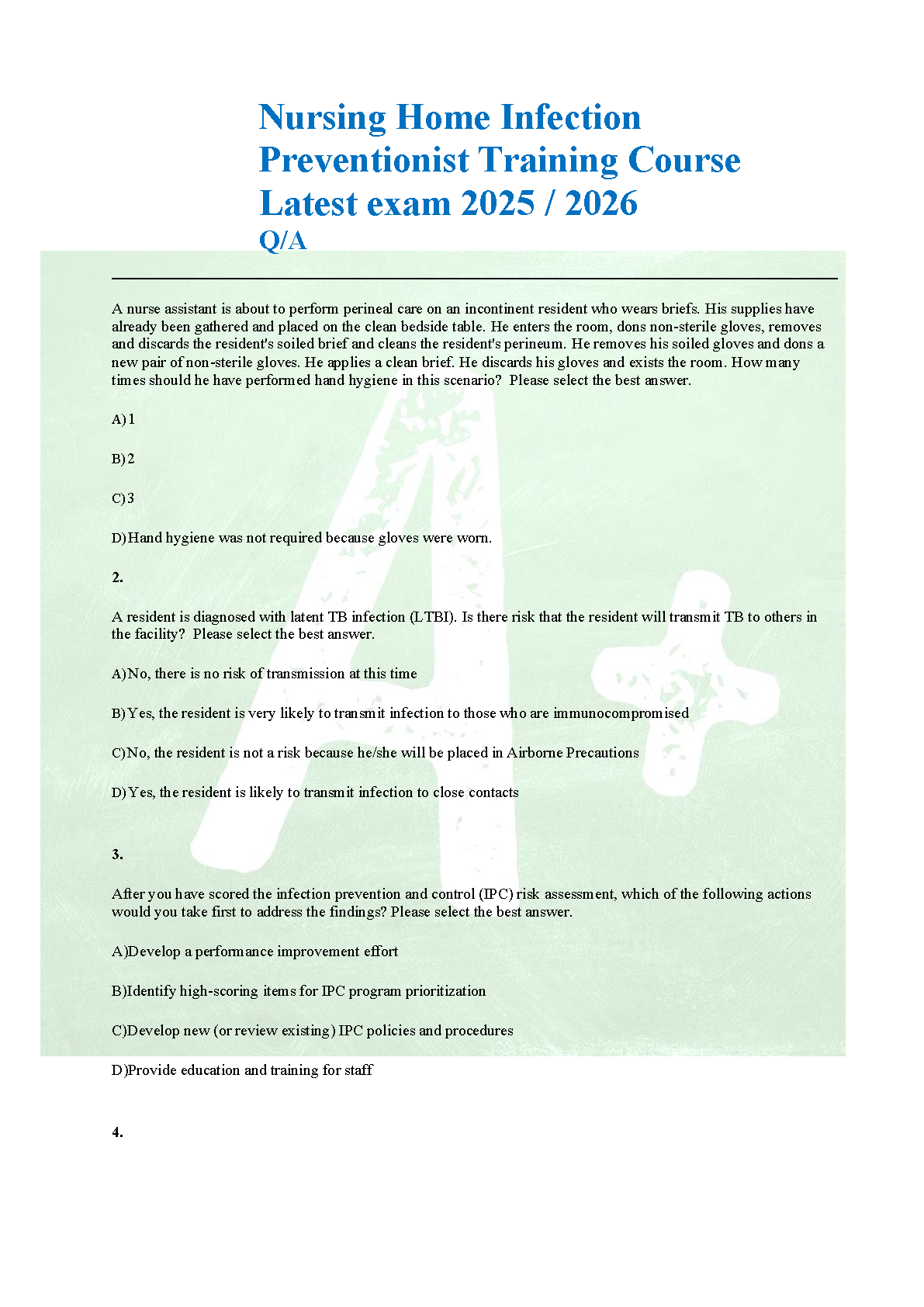 Nursing Home Infection Preventionist Training Course Latest exam 2025 / 2026 Q/A

A nurse assistant is about to perform perineal care on an incontinent resident who wears briefs. His supplies have already been gathered and placed on the clean bedside table. He enters the room, dons non-sterile gloves, removes and discards the resident's soiled brief and cleans the resident's perineum. He removes his soiled gloves and dons a new pair of non-sterile gloves. He applies a clean brief. He discards his gloves and exists the room. How many times should he have performed hand hygiene in this scenario? Please select the best answer.

A) 1

B) 2

C) 3

D) Hand hygiene was not required because gloves were worn.

2.

A resident is diagnosed with latent TB infection (LTBI). Is there risk that the resident will transmit TB to others in the facility? Please select the best answer.

A) No, there is no risk of transmission at this time

B) Yes, the resident is very likely to transmit infection to those who are immunocompromised

C) No, the resident is not a risk because he/she will be placed in Airborne Precautions

D) Yes, the resident is likely to transmit infection to close contacts

3.

After you have scored the infection prevention and control (IPC) risk assessment, which of the following actions would you take first to address the findings? Please select the best answer.

A)Develop a performance improvement effort

B)Identify high-scoring items for IPC program prioritization

C)Develop new (or review existing) IPC policies and procedures

D)Provide education and training for staff

4.